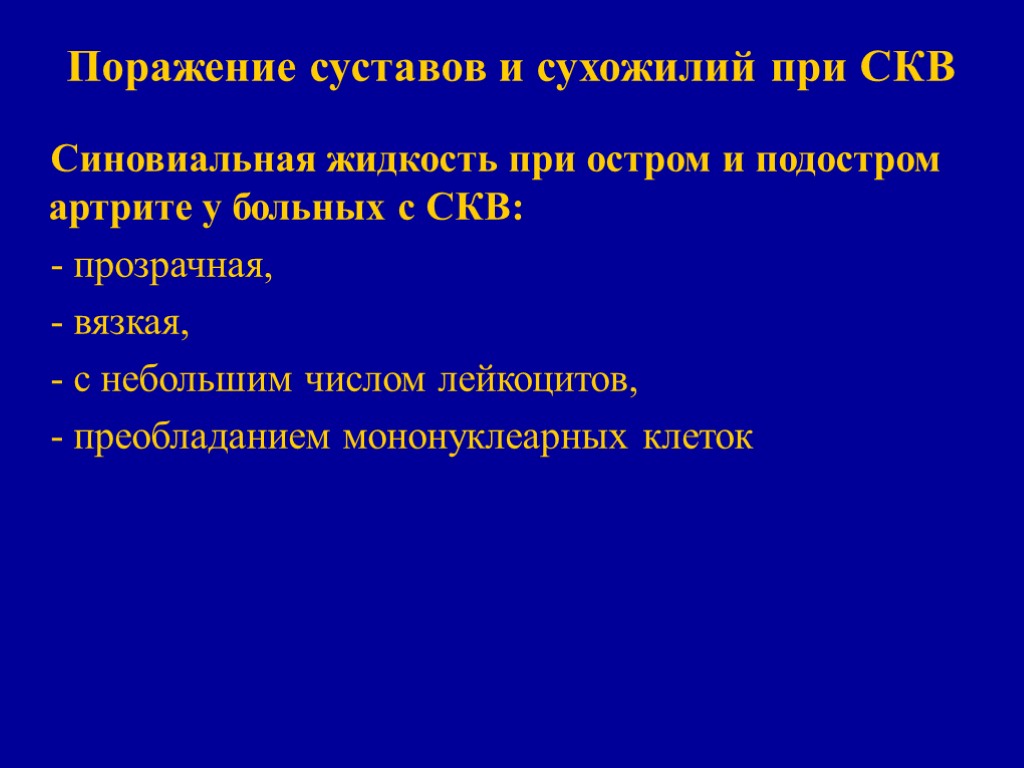 Поражение суставов и сухожилий при СКВ

Синовиальная жидкость при остром и подостром артрите у больных с СКВ:

- прозрачная,

- вязкая,

- с небольшим числом лейкоцитов,

- преобладанием мононуклеарных клеток